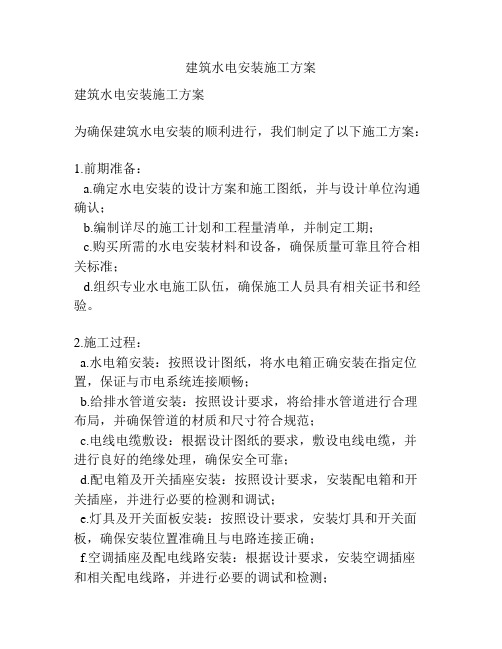 建筑水电安装施工方案

建筑水电安装施工方案

为确保建筑水电安装的顺利进行，我们制定了以下施工方案：

1.前期准备：
a.确定水电安装的设计方案和施工图纸，并与设计单位沟通确认；
b.编制详尽的施工计划和工程量清单，并制定工期；
c.购买所需的水电安装材料和设备，确保质量可靠且符合相关标准；
d.组织专业水电施工队伍，确保施工人员具有相关证书和经验。

2.施工过程：
a.水电箱安装：按照设计图纸，将水电箱正确安装在指定位置，保证与市电系统连接顺畅；
b.给排水管道安装：按照设计要求，将给排水管道进行合理布局，并确保管道的材质和尺寸符合规范；
c.电线电缆敷设：根据设计图纸的要求，敷设电线电缆，并进行良好的绝缘处理，确保安全可靠；
d.配电箱及开关插座安装：按照设计要求，安装配电箱和开关插座，并进行必要的检测和调试；
e.灯具及开关面板安装：按照设计要求，安装灯具和开关面板，确保安装位置准确且与电路连接正确；
f.空调插座及配电线路安装：根据设计要求，安装空调插座和相关配电线路，并进行必要的调试和检测；